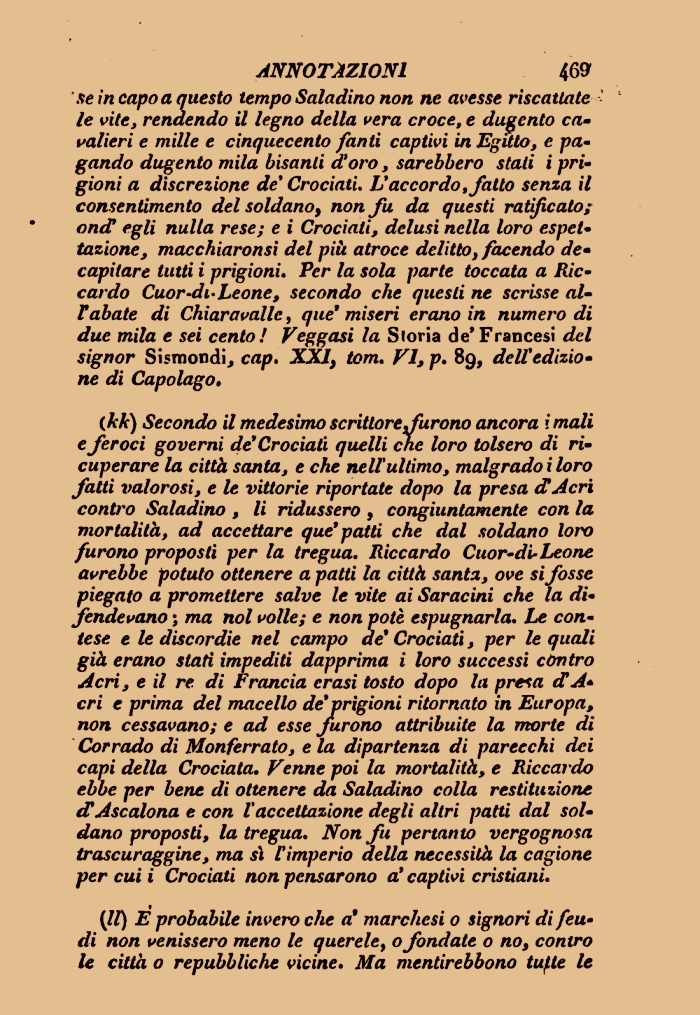 ANNOTAZIONI 469

se in capo a questo tempo Saladino non ne avesse riscattate le vite, rendendo il legno della vera croce, e dugento cavalieri e mille e cinquecento fanti captivi in Egitto, e pagando dugento mila bisanti d'oro, sarebbero stati i prigioni a discrezione de' Crociati. L'accordo, fatto senza il consentimento del soldano, non fu da questi ratificato; ond' egli nulla rese; e i Crociati, delusi nella loro espettazione, macchiaronsi del più atroce delitto, facendo decapitare tutti i prigioni. Per la sola parte toccata a Riccardo Cuor-di-Leone, secondo che questi ne scrisse all'abate di Chiaravalle, que' miseri erano in numero di due mila e sei cento! Veggasi la Storia de' Francesi del signor Sismondi, cap. XXI, tom. VI, p. 89, dell'edizione di Capolago.

(kk) Secondo il medesimo scrittore, furono ancora i mali e feroci governi de' Crociati quelli che loro tolsero di ricuperare la città santa, e che nell'ultimo, malgrado i loro fatti valorosi, e le vittorie riportate dopo la presa d'Acri contro Saladino, li ridussero, congiuntamente con la mortalità, ad accettare que' patti che dal soldano loro furono proposti per la tregua. Riccardo Cuor-di-Leone avrebbe potuto ottenere a patti la città santa, ove si fosse piegato a promettere salve le vite ai Saracini che la difendevano; ma nol volle; e non potè espugnarla. Le contese e le discordie nel campo de' Crociati, per le quali già erano stati impediti dapprima i loro successi contro Acri, e il re di Francia erasi tosto dopo la presa d'Acri e prima del macello de' prigioni ritornato in Europa, non cessavano; e ad esse furono attribuite la morte di Corrado di Monferrato, e la dipartenza di parecchi dei capi della Crociata. Venne poi la mortalità, e Riccardo ebbe per bene di ottenere da Saladino colla restituzione d'Ascalona e con l'accettazione degli altri patti dal soldano proposti, la tregua. Non fu pertanto vergognosa trascuraggine, ma sì l'imperio della necessità la cagione per cui i Crociati non pensarono a' captivi cristiani.

(ll) È probabile invero che a' marchesi o signori di feudi non venissero meno le querele, o fondate o no, contro le città o repubbliche vicine. Ma mentirebbono tutte le